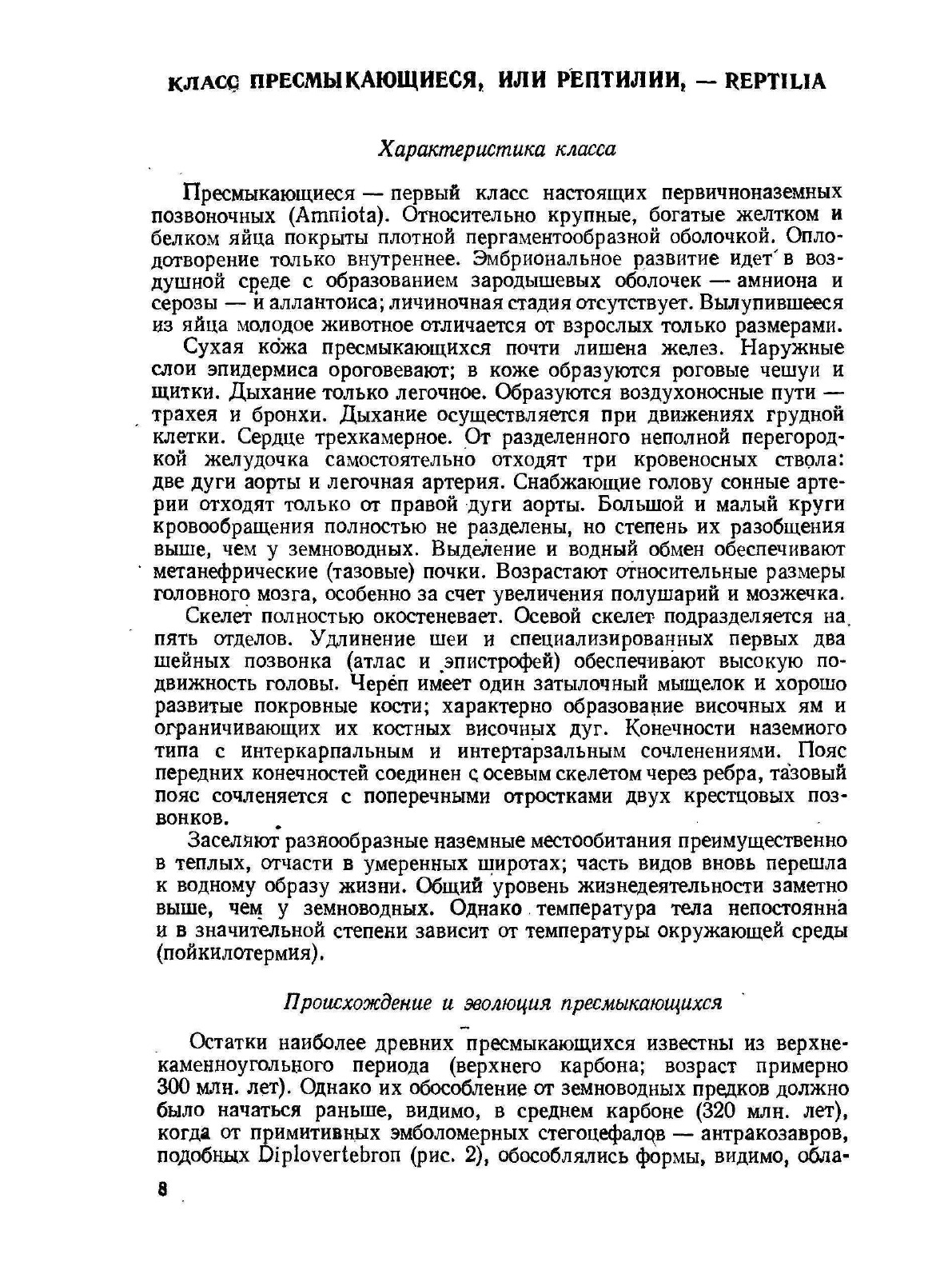 КЛАСС ПРЕСМЫКАЮЩИЕСЯ, ИЛИ РЕПТИЛИИ, — REPTILIA

Характеристика класса

Пресмыкающиеся — первый класс настоящих первичноназемных позвоночных (Amniota). Относительно крупные, богатые желтком и белком яйца покрыты плотной пергаментообразной оболочкой. Оплодотворение только внутреннее. Эмбриональное развитие идет в воздушной среде с образованием зародышевых оболочек — амниона и серозы — и аллантоиса; личиночная стадия отсутствует. Вылупившееся из яйца молодое животное отличается от взрослых только размерами.

Сухая кожа пресмыкающихся почти лишена желез. Наружные слои эпидермиса ороговевают; в коже образуются роговые чешуи и щитки. Дыхание только легочное. Образуются воздухоносные пути — трахея и бронхи. Дыхание осуществляется при движениях грудной клетки. Сердце трехкамерное. От разделенного неполной перегородкой желудочка самостоятельно отходят три кровеносных ствола: две дуги аорты и легочная артерия. Снабжающие голову сонные артерии отходят только от правой дуги аорты. Большой и малый круги кровообращения полностью не разделены, но степень их разобщения выше, чем у земноводных. Выделение и водный обмен обеспечивают метанефрические (тазовые) почки. Возрастают относительные размеры головного мозга, особенно за счет увеличения полушарий и мозжечка.

Скелет полностью окостеневает. Осевой скелет подразделяется на пять отделов. Удлинение шеи и специализированных первых два шейных позвонка (атлас и эпистрофей) обеспечивают высокую подвижность головы. Череп имеет один затылочный мыщелок и хорошо развитые покровные кости; характерно образование височных ям и ограничивающих их костных височных дуг. Конечности наземного типа с интеркарпальным и интертарзальным сочленениями. Пояс передних конечностей соединен с осевым скелетом через ребра, тазовый пояс сочленяется с поперечными отростками двух крестцовых позвонков.

Заселяют разнообразные наземные местообитания преимущественно в теплых, отчасти в умеренных широтах; часть видов вновь перешла к водному образу жизни. Общий уровень жизнедеятельности заметно выше, чем у земноводных. Однако температура тела непостоянна и в значительной степени зависит от температуры окружающей среды (пойкилотермия).

Происхождение и эволюция пресмыкающихся

Остатки наиболее древних пресмыкающихся известны из верхнекаменноугольного периода (верхнего карбона; возраст примерно 300 млн. лет). Однако их обособление от земноводных предков должно было начаться раньше, видимо, в среднем карбоне (320 млн. лет), когда от примитивных эмболомерных стегоцефалов — антракозавров, подобных Diplovertebron (рис. 2), обособлялись формы, видимо, обла-

8